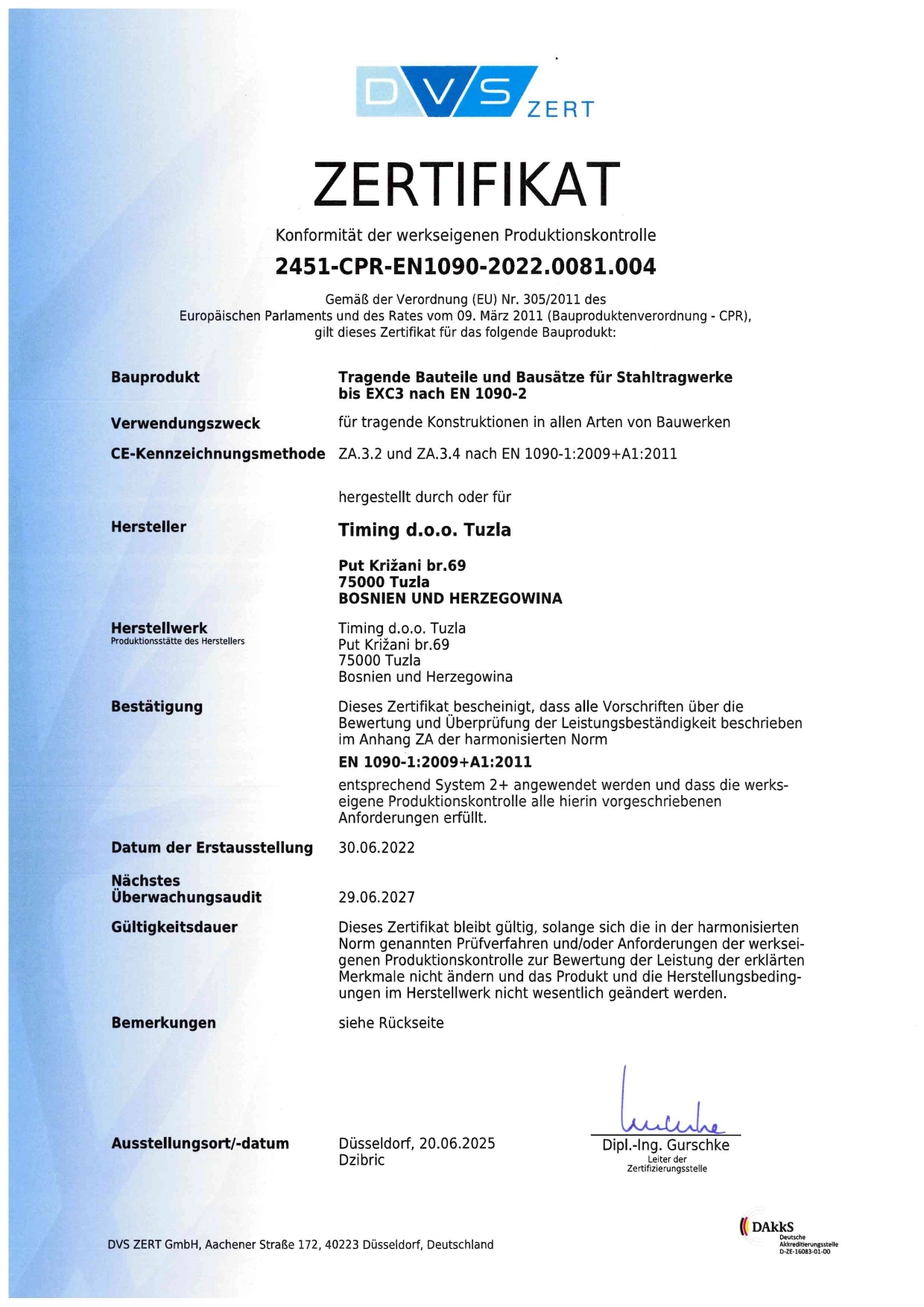 DVS ZERT

ZERTIFIKAT

Konformität der werkseigenen Produktionskontrolle

2451-CPR-EN1090-2022.0081.004

Gemäß der Verordnung (EU) Nr. 305/2011 des Europäischen Parlaments und des Rates vom 09. März 2011 (Bauproduktenverordnung - CPR), gilt dieses Zertifikat für das folgende Bauprodukt:

Bauprodukt
Tragende Bauteile und Bausätze für Stahltragwerke bis EXC3 nach EN 1090-2

Verwendungszweck
für tragende Konstruktionen in allen Arten von Bauwerken

CE-Kennzeichnungsmethode
ZA.3.2 und ZA.3.4 nach EN 1090-1:2009+A1:2011

hergestellt durch oder für

Hersteller
Timing d.o.o. Tuzla

Put Križani br.69
75000 Tuzla
BOSNIEN UND HERZEGOWINA

Herstellwerk
Produktionsstätte des Herstellers
Timing d.o.o. Tuzla
Put Križani br.69
75000 Tuzla
Bosnien und Herzegowina

Bestätigung
Dieses Zertifikat bescheinigt, dass alle Vorschriften über die Bewertung und Überprüfung der Leistungsbeständigkeit beschrieben im Anhang ZA der harmonisierten Norm

EN 1090-1:2009+A1:2011

entsprechend System 2+ angewendet werden und dass die werkseigene Produktionskontrolle alle hierin vorgeschriebenen Anforderungen erfüllt.

Datum der Erstausstellung
30.06.2022

Nächstes Überwachungsaudit
29.06.2027

Gültigkeitsdauer
Dieses Zertifikat bleibt gültig, solange sich die in der harmonisierten Norm genannten Prüfverfahren und/oder Anforderungen der werkseigenen Produktionskontrolle zur Bewertung der Leistung der erklärten Merkmale nicht ändern und das Produkt und die Herstellungsbedingungen im Herstellwerk nicht wesentlich geändert werden.

Bemerkungen
siehe Rückseite

Ausstellungsort/-datum
Düsseldorf, 20.06.2025
Dzibric

Dipl.-Ing. Gurschke
Leiter der Zertifizierungsstelle

DVS ZERT GmbH, Aachener Straße 172, 40223 Düsseldorf, Deutschland

DAkkS
Deutsche Akkreditierungsstelle
D-ZE-16083-01-00